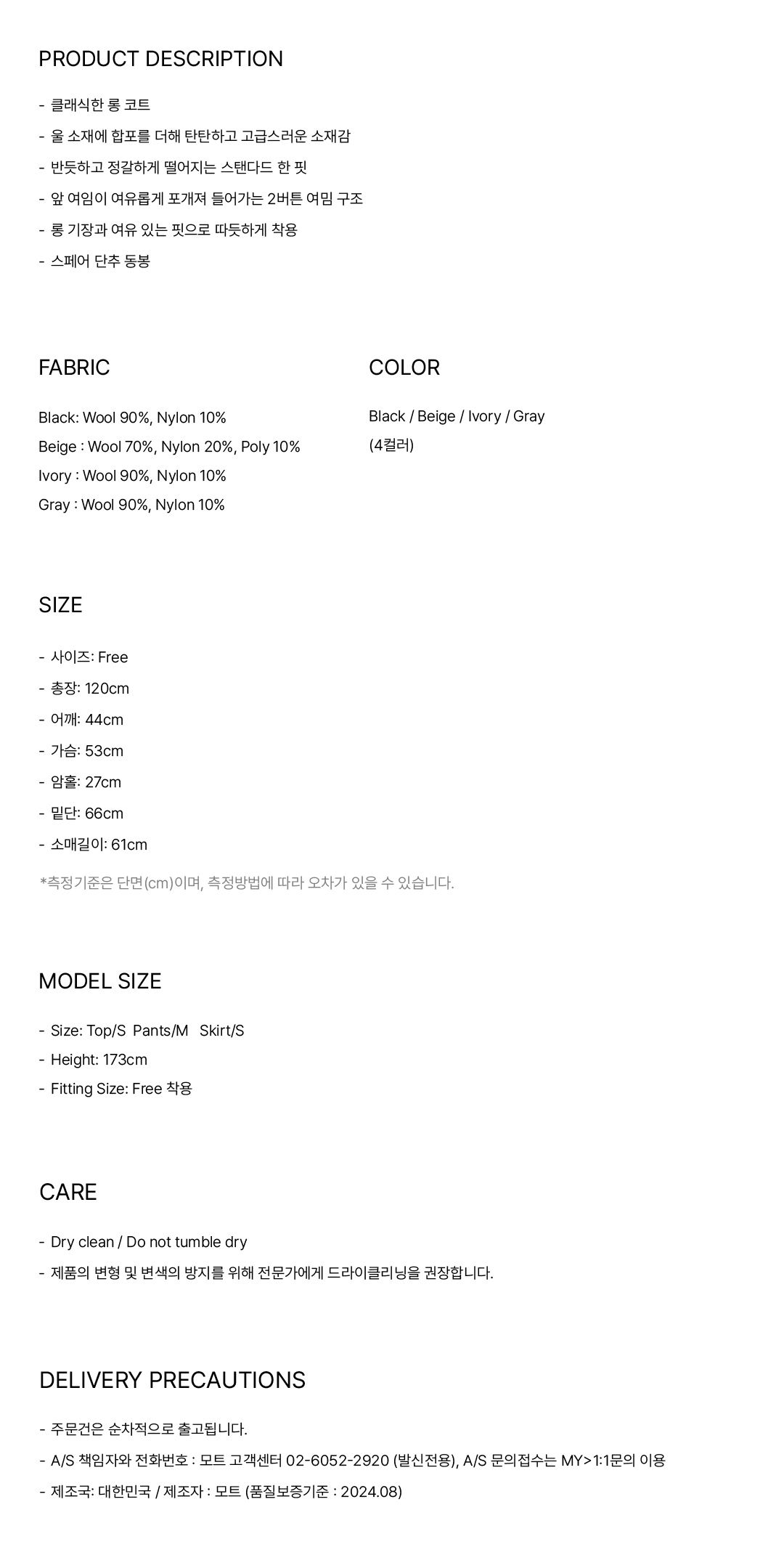 PRODUCT DESCRIPTION

- 클래식한 롱 코트
- 울 소재에 합포를 더해 탄탄하고 고급스러운 소재감
- 반듯하고 정갈하게 떨어지는 스탠다드 한 핏
- 앞 여임이 여유롭게 포개져 들어가는 2버튼 여밈 구조
- 롱 기장과 여유 있는 핏으로 따듯하게 착용
- 스페어 단추 동봉

FABRIC

Black: Wool 90%, Nylon 10%
Beige : Wool 70%, Nylon 20%, Poly 10%
Ivory : Wool 90%, Nylon 10%
Gray : Wool 90%, Nylon 10%

COLOR

Black / Beige / Ivory / Gray
(4컬러)

SIZE

- 사이즈: Free
- 총장: 120cm
- 어깨: 44cm
- 가슴: 53cm
- 암홀: 27cm
- 밑단: 66cm
- 소매길이: 61cm

*측정기준은 단면(cm)이며, 측정방법에 따라 오차가 있을 수 있습니다.

MODEL SIZE

- Size: Top/S Pants/M Skirt/S
- Height: 173cm
- Fitting Size: Free 착용

CARE

- Dry clean / Do not tumble dry
- 제품의 변형 및 변색의 방지를 위해 전문가에게 드라이클리닝을 권장합니다.

DELIVERY PRECAUTIONS

- 주문건은 순차적으로 출고됩니다.
- A/S 책임자와 전화번호 : 모트 고객센터 02-6052-2920 (발신전용), A/S 문의접수는 MY>1:1문의 이용
- 제조국: 대한민국 / 제조자 : 모트 (품질보증기준 : 2024.08)